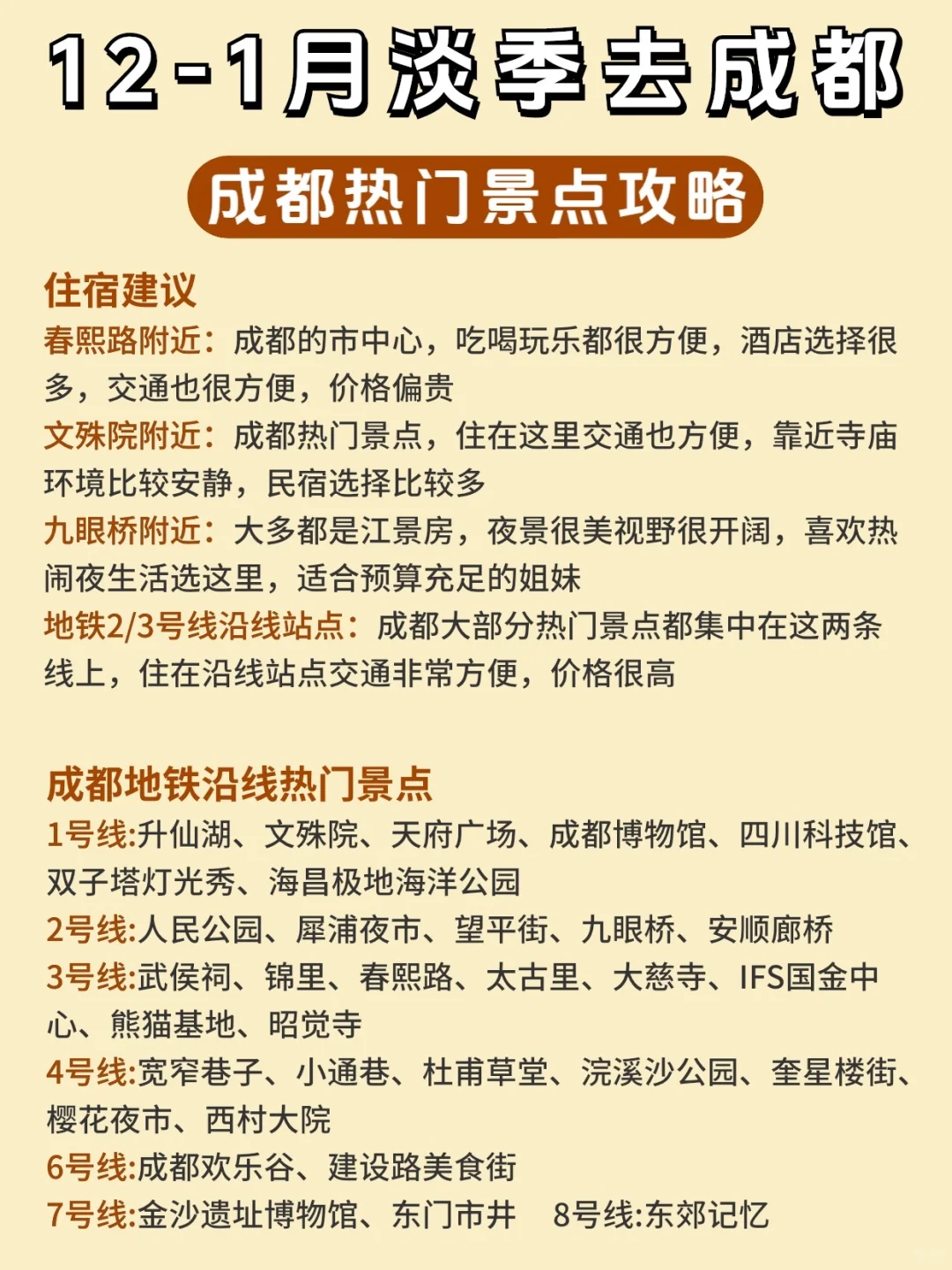 12-1月淡季去成都

成都热门景点攻略

住宿建议
春熙路附近：成都的市中心，吃喝玩乐都很方便，酒店选择很多，交通也很方便，价格偏贵
文殊院附近：成都热门景点，住在这里交通也方便，靠近寺庙环境比较安静，民宿选择比较多
九眼桥附近：大多都是江景房，夜景很美视野很开阔，喜欢热闹夜生活选这里，适合预算充足的姐妹
地铁2/3号线沿线站点：成都大部分热门景点都集中在这两条线上，住在沿线站点交通非常方便，价格很高

成都地铁沿线热门景点
1号线:升仙湖、文殊院、天府广场、成都博物馆、四川科技馆、双子塔灯光秀、海昌极地海洋公园
2号线:人民公园、犀浦夜市、望平街、九眼桥、安顺廊桥
3号线:武侯祠、锦里、春熙路、太古里、大慈寺、IFS国金中心、熊猫基地、昭觉寺
4号线:宽窄巷子、小通巷、杜甫草堂、浣溪沙公园、奎星楼街、樱花夜市、西村大院
6号线:成都欢乐谷、建设路美食街
7号线:金沙遗址博物馆、东门市井 8号线:东郊记忆